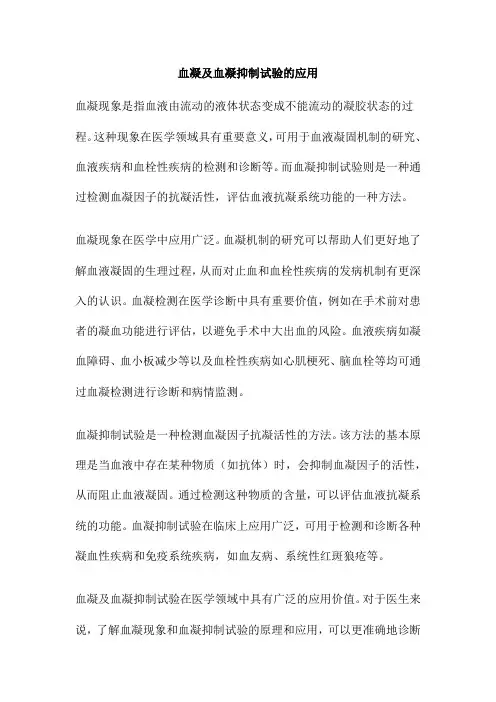 血凝及血凝抑制试验的应用

血凝现象是指血液由流动的液体状态变成不能流动的凝胶状态的过程。这种现象在医学领域具有重要意义，可用于血液凝固机制的研究、血液疾病和血栓性疾病的检测和诊断等。而血凝抑制试验则是一种通过检测血凝因子的抗凝活性，评估血液抗凝系统功能的一种方法。

血凝现象在医学中应用广泛。血凝机制的研究可以帮助人们更好地了解血液凝固的生理过程，从而对止血和血栓性疾病的发病机制有更深入的认识。血凝检测在医学诊断中具有重要价值，例如在手术前对患者的凝血功能进行评估，以避免手术中大出血的风险。血液疾病如凝血障碍、血小板减少等以及血栓性疾病如心肌梗死、脑血栓等均可通过血凝检测进行诊断和病情监测。

血凝抑制试验是一种检测血凝因子抗凝活性的方法。该方法的基本原理是当血液中存在某种物质（如抗体）时，会抑制血凝因子的活性，从而阻止血液凝固。通过检测这种物质的含量，可以评估血液抗凝系统的功能。血凝抑制试验在临床上应用广泛，可用于检测和诊断各种凝血性疾病和免疫系统疾病，如血友病、系统性红斑狼疮等。

血凝及血凝抑制试验在医学领域中具有广泛的应用价值。对于医生来说，了解血凝现象和血凝抑制试验的原理和应用，可以更准确地诊断